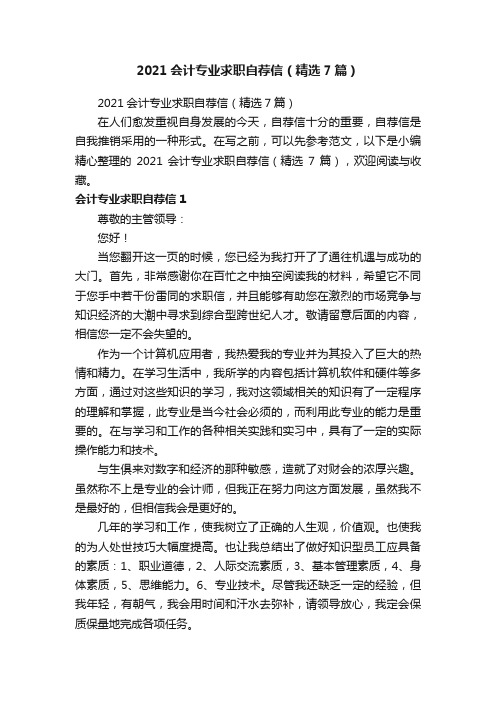 2021 会计专业求职自荐信（精选 7 篇）

2021 会计专业求职自荐信（精选 7 篇）

在人们愈发重视自身发展的今天，自荐信十分的重要，自荐信是自我推销采用的一种形式。在写之前，可以先参考范文，以下是小编精心整理的 2021 会计专业求职自荐信（精选 7 篇），欢迎阅读与收藏。

会计专业求职自荐信 1

尊敬的主管领导：

您好！

当您翻开这一页的时候，您已经为我打开了了通往机遇与成功的大门。首先，非常感谢你在百忙之中抽空阅读我的材料，希望它不同于您手中若干份雷同的求职信，并且能够有助您在激烈的市场竞争与知识经济的大潮中寻求到综合型跨世纪人才。敬请留意后面的内容，相信您一定不会失望的。

作为一个计算机应用者，我热爱我的专业并为其投入了巨大的热情和精力。在学习生活中，我所学的内容包括计算机软件和硬件等多方面，通过对这些知识的学习，我对这领域相关的知识有了一定程序的理解和掌握，此专业是当今社会必须的，而利用此专业的能力是重要的。在与学习和工作的各种相关实践和实习中，具有了一定的实际操作能力和技术。

与生俱来对数字和经济的那种敏感，造就了对财会的浓厚兴趣。虽然称不上是专业的会计师，但我正在努力向这方面发展，虽然我不是最好的，但相信我会是更好的。

几年的学习和工作，使我树立了正确的人生观，价值观。也使我的为人处世技巧大幅度提高。也让我总结出了做好知识型员工应具备的素质：1、职业道德，2、人际交流素质，3、基本管理素质，4、身体素质，5、思维能力。6、专业技术。尽管我还缺乏一定的经验，但我年轻，有朝气，我会用时间和汗水去弥补，请领导放心，我定会保质保量地完成各项任务。